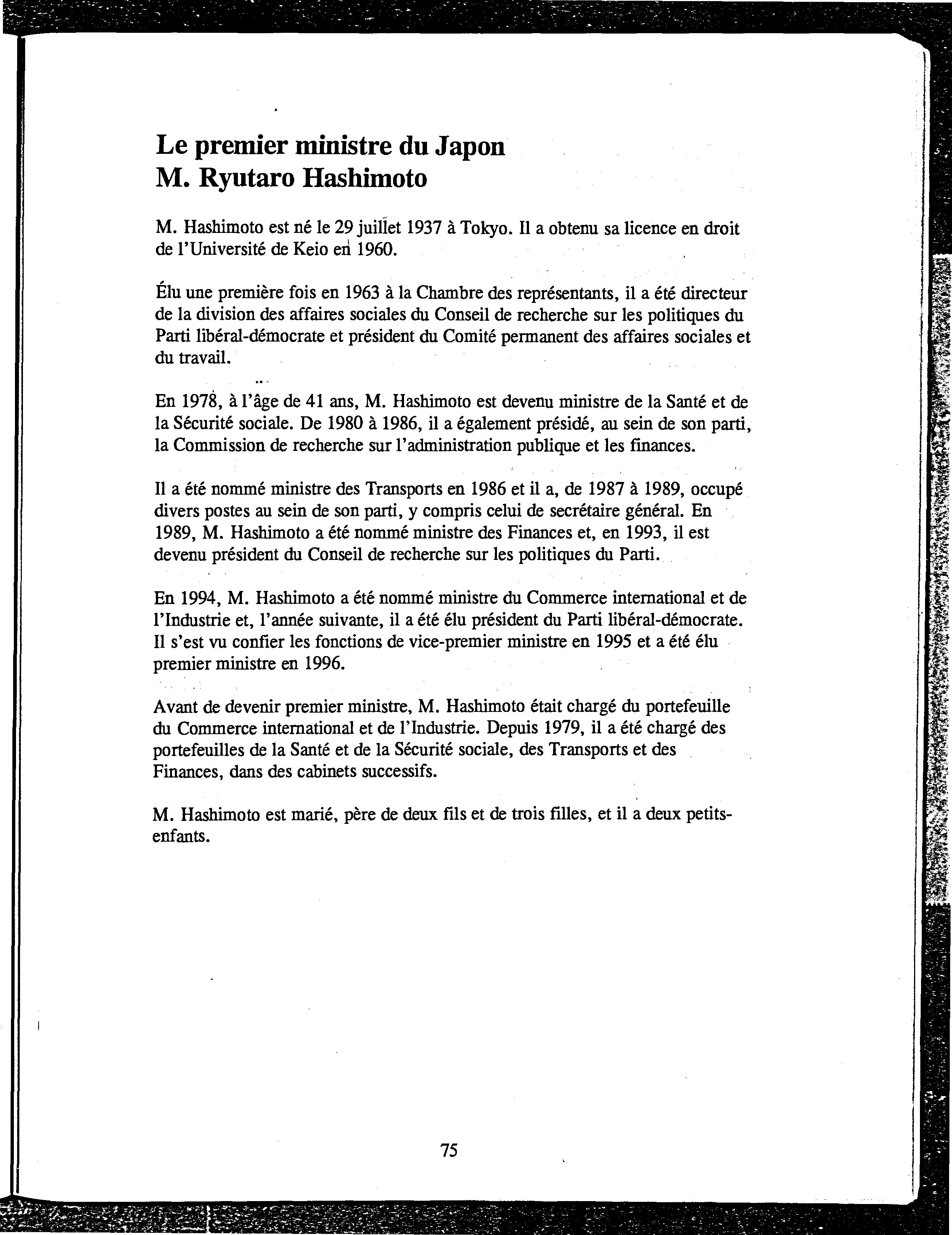 Le premier ministre du Japon
M. Ryutaro Hashimoto

M. Hashimoto est né le 29 juillet 1937 à Tokyo. Il a obtenu sa licence en droit de l'Université de Keio en 1960.

Élu une première fois en 1963 à la Chambre des représentants, il a été directeur de la division des affaires sociales du Conseil de recherche sur les politiques du Parti libéral-démocrate et président du Comité permanent des affaires sociales et du travail.

En 1978, à l'âge de 41 ans, M. Hashimoto est devenu ministre de la Santé et de la Sécurité sociale. De 1980 à 1986, il a également présidé, au sein de son parti, la Commission de recherche sur l'administration publique et les finances.

Il a été nommé ministre des Transports en 1986 et il a, de 1987 à 1989, occupé divers postes au sein de son parti, y compris celui de secrétaire général. En 1989, M. Hashimoto a été nommé ministre des Finances et, en 1993, il est devenu président du Conseil de recherche sur les politiques du Parti.

En 1994, M. Hashimoto a été nommé ministre du Commerce international et de l'Industrie et, l'année suivante, il a été élu président du Parti libéral-démocrate. Il s'est vu confier les fonctions de vice-premier ministre en 1995 et a été élu premier ministre en 1996.

Avant de devenir premier ministre, M. Hashimoto était chargé du portefeuille du Commerce international et de l'Industrie. Depuis 1979, il a été chargé des portefeuilles de la Santé et de la Sécurité sociale, des Transports et des Finances, dans des cabinets successifs.

M. Hashimoto est marié, père de deux fils et de trois filles, et il a deux petits-enfants.

75